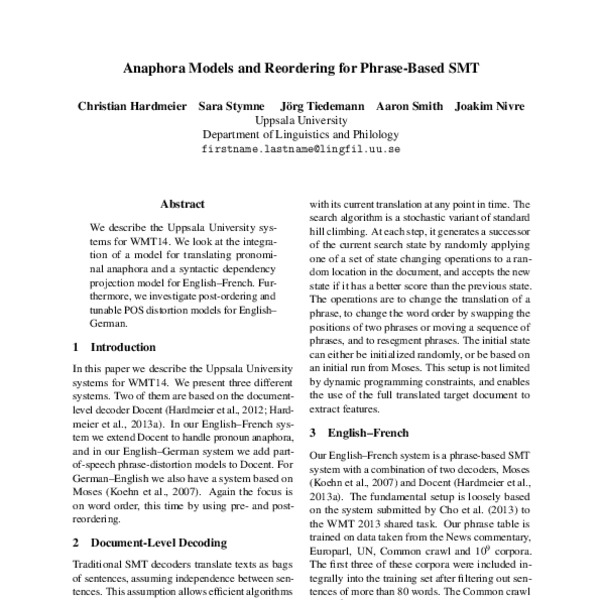 Anaphora Models and Reordering for Phrase-Based SMT

Christian Hardmeier Sara Stymne Jörg Tiedemann Aaron Smith Joakim Nivre
Uppsala University
Department of Linguistics and Philology
firstname.lastname@lingfil.uu.se

Abstract

We describe the Uppsala University systems for WMT14. We look at the integration of a model for translating pronominal anaphora and a syntactic dependency projection model for English–French. Furthermore, we investigate post-ordering and tunable POS distortion models for English–German.

1 Introduction

In this paper we describe the Uppsala University systems for WMT14. We present three different systems. Two of them are based on the document-level decoder Docent (Hardmeier et al., 2012; Hardmeier et al., 2013a). In our English–French system we extend Docent to handle pronoun anaphora, and in our English–German system we add part-of-speech phrase-distortion models to Docent. For German–English we also have a system based on Moses (Koehn et al., 2007). Again the focus is on word order, this time by using pre- and post-reordering.

2 Document-Level Decoding

Traditional SMT decoders translate texts as bags of sentences, assuming independence between sentences. This assumption allows efficient algorithms

with its current translation at any point in time. The search algorithm is a stochastic variant of standard hill climbing. At each step, it generates a successor of the current search state by randomly applying one of a set of state changing operations to a random location in the document, and accepts the new state if it has a better score than the previous state. The operations are to change the translation of a phrase, to change the word order by swapping the positions of two phrases or moving a sequence of phrases, and to resegment phrases. The initial state can either be initialized randomly, or be based on an initial run from Moses. This setup is not limited by dynamic programming constraints, and enables the use of the full translated target document to extract features.

3 English–French

Our English–French system is a phrase-based SMT system with a combination of two decoders, Moses (Koehn et al., 2007) and Docent (Hardmeier et al., 2013a). The fundamental setup is loosely based on the system submitted by Cho et al. (2013) to the WMT 2013 shared task. Our phrase table is trained on data taken from the News commentary, Europarl, UN, Common crawl and $10^9$ corpora. The first three of these corpora were included integrally into the training set after filtering out sentences of more than 80 words. The Common crawl